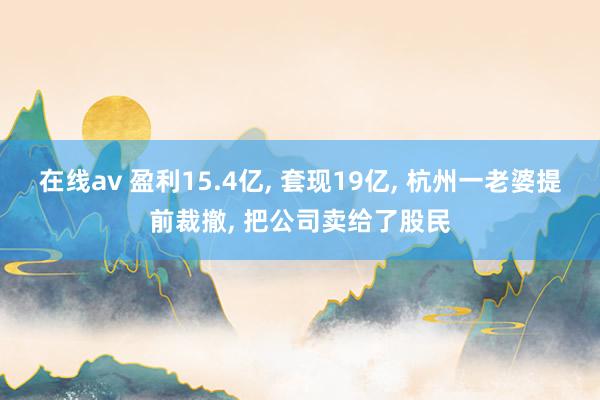 在线av 盈利15.4亿, 套现19亿, 杭州一老婆提前裁撤, 把公司卖给了股民